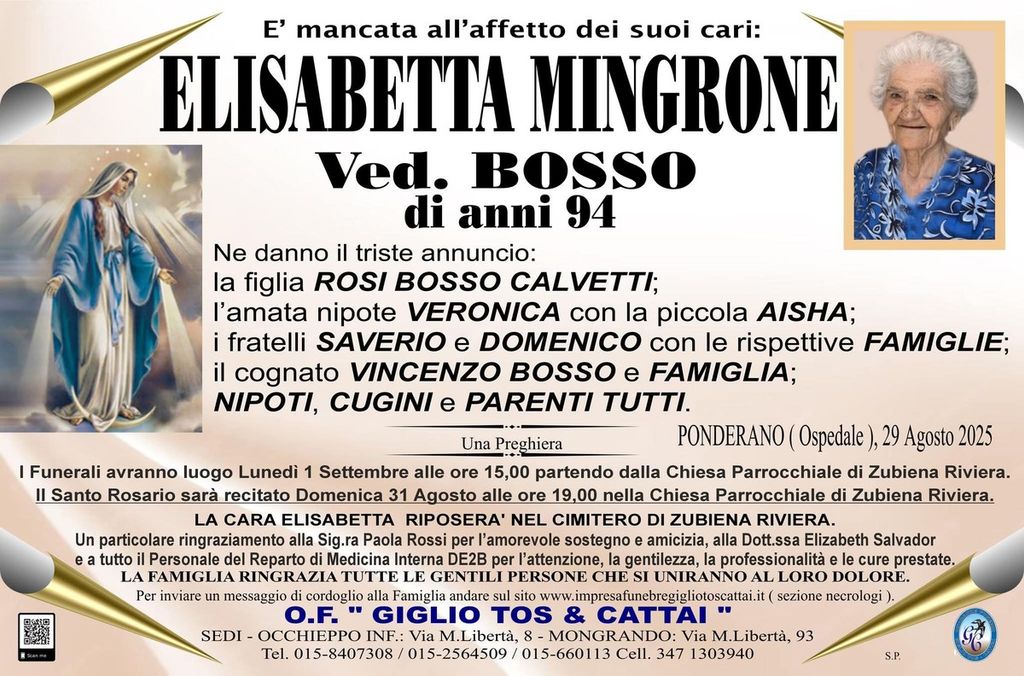 E' mancata all'affetto dei suoi cari:

ELISABETTA MINGRONE

Ved. BOSSO

di anni 94

Ne danno il triste annuncio:
la figlia ROSI BOSSO CALVETTI;
l'amata nipote VERONICA con la piccola AISHA;
i fratelli SAVERIO e DOMENICO con le rispettive FAMIGLIE;
il cognato VINCENZO BOSSO e FAMIGLIA;
NIPOTI, CUGINI e PARENTI TUTTI.

Una Preghiera

PONDERANO ( Ospedale ), 29 Agosto 2025

I Funerali avranno luogo Lunedì 1 Settembre alle ore 15,00 partendo dalla Chiesa Parrocchiale di Zubiena Riviera.

Il Santo Rosario sarà recitato Domenica 31 Agosto alle ore 19,00 nella Chiesa Parrocchiale di Zubiena Riviera.

LA CARA ELISABETTA RIPOSERA' NEL CIMITERO DI ZUBIENA RIVIERA.

Un particolare ringraziamento alla Sig.ra Paola Rossi per l'amorevole sostegno e amicizia, alla Dott.ssa Elizabeth Salvador e a tutto il Personale del Reparto di Medicina Interna DE2B per l'attenzione, la gentilezza, la professionalità e le cure prestate.

LA FAMIGLIA RINGRAZIA TUTTE LE GENTILI PERSONE CHE SI UNIRANNO AL LORO DOLORE.

Per inviare un messaggio di cordoglio alla Famiglia andare sul sito www.impresafunebregigliotoscattai.it ( sezione necrologi ).

O.F. " GIGLIO TOS & CATTAI "

SEDI - OCCHIEPPO INF.: Via M.Libertà, 8 - MONGRANDO: Via M.Libertà, 93
Tel. 015-8407308 / 015-2564509 / 015-660113 Cell. 347 1303940

S.P.